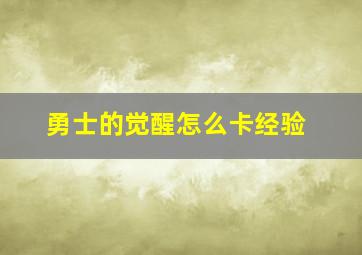 勇士的觉醒怎么卡经验